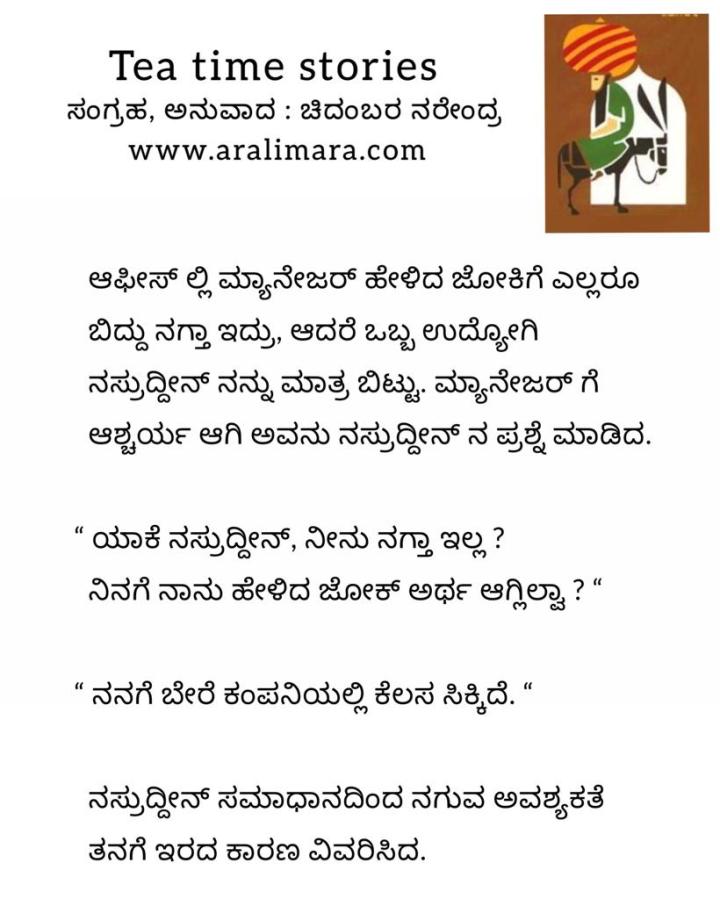 Tea time stories
ಸಂಗ್ರಹ, ಅನುವಾದ : ಚಿದಂಬರ ನರೇಂದ್ರ
www.aralimara.com

ಆಫೀಸ್ ಲ್ಲಿ ಮ್ಯಾನೇಜರ್ ಹೇಳಿದ ಜೋಕಿಗೆ ಎಲ್ಲರೂ ಬಿದ್ದು ನಗ್ತಾ ಇದ್ರು, ಆದರೆ ಒಬ್ಬ ಉದ್ಯೋಗಿ ನಸ್ರುದ್ದೀನ್ ನನ್ನು ಮಾತ್ರ ಬಿಟ್ಟು. ಮ್ಯಾನೇಜರ್ ಗೆ ಆಶ್ಚರ್ಯ ಆಗಿ ಅವನು ನಸ್ರುದ್ದೀನ್ ನ ಪ್ರಶ್ನೆ ಮಾಡಿದ.

" ಯಾಕೆ ನಸ್ರುದ್ದೀನ್, ನೀನು ನಗ್ತಾ ಇಲ್ಲ ? ನಿನಗೆ ನಾನು ಹೇಳಿದ ಜೋಕ್ ಅರ್ಥ ಆಗ್ಲಿಲ್ವಾ ? "

" ನನಗೆ ಬೇರೆ ಕಂಪನಿಯಲ್ಲಿ ಕೆಲಸ ಸಿಕ್ಕಿದೆ. "

ನಸ್ರುದ್ದೀನ್ ಸಮಾಧಾನದಿಂದ ನಗುವ ಅವಶ್ಯಕತೆ ತನಗೆ ಇರದ ಕಾರಣ ವಿವರಿಸಿದ.